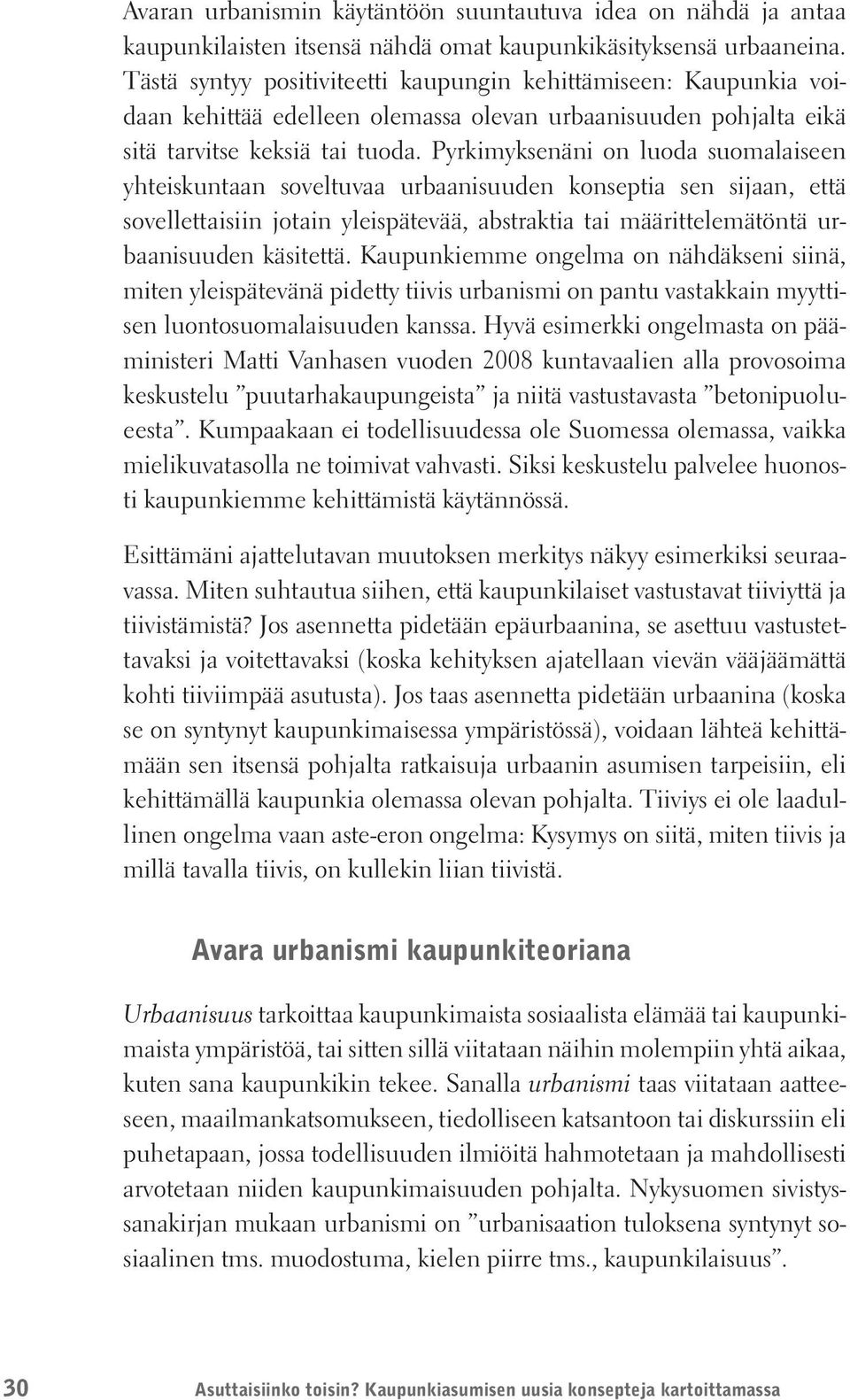 Avaran urbanismin käytäntöön suuntautuva idea on nähdä ja antaa kaupunkilaisten itsensä nähdä omat kaupunkikäsityksensä urbaaneina. Tästä syntyy positiviteetti kaupungin kehittämiseen: Kaupunkia voidaan kehittää edelleen olemassa olevan urbaanisuuden pohjalta eikä sitä tarvitse keksiä tai tuoda. Pyrkimyksenäni on luoda suomalaiseen yhteiskuntaan soveltuvaa urbaanisuuden konseptia sen sijaan, että sovellettaisiin jotain yleispätevää, abstraktia tai määrittelemätöntä urbaanisuuden käsitettä. Kaupunkiemme ongelma on nähdäkseni siinä, miten yleispätevänä pidetty tiivis urbanismi on pantu vastakkain myyttisen luontosuomalaisuuden kanssa. Hyvä esimerkki ongelmasta on pääministeri Matti Vanhasen vuoden 2008 kuntavaalien alla provosoima keskustelu ”puutarhakaupungeista” ja niitä vastustavasta ”betonipuolueesta”. Kumpaakaan ei todellisuudessa ole Suomessa olemassa, vaikka mielikuvatasolla ne toimivat vahvasti. Siksi keskustelu palvelee huonosti kaupunkiemme kehittämistä käytännössä.

Esittämäni ajattelutavan muutoksen merkitys näkyy esimerkiksi seuraavassa. Miten suhtautua siihen, että kaupunkilaiset vastustavat tiiviyttä ja tiivistämistä? Jos asennetta pidetään epäurbaanina, se asettuu vastustettavaksi ja voitettavaksi (koska kehityksen ajatellaan vievän vääjäämättä kohti tiiviimpää asutusta). Jos taas asennetta pidetään urbaanina (koska se on syntynyt kaupunkimaisessa ympäristössä), voidaan lähteä kehittämään sen itsensä pohjalta ratkaisuja urbaanin asumisen tarpeisiin, eli kehittämällä kaupunkia olemassa olevan pohjalta. Tiiviys ei ole laadullinen ongelma vaan aste-eron ongelma: Kysymys on siitä, miten tiivis ja millä tavalla tiivis, on kullekin liian tiivistä.

Avara urbanismi kaupunkiteoriana

Urbaanisuus tarkoittaa kaupunkimaista sosiaalista elämää tai kaupunkimaista ympäristöä, tai sitten sillä viitataan näihin molempiin yhtä aikaa, kuten sana kaupunkikin tekee. Sanalla urbanismi taas viitataan aatteeseen, maailmankatsomukseen, tiedolliseen katsantoon tai diskurssiin eli puhetapaan, jossa todellisuuden ilmiöitä hahmotetaan ja mahdollisesti arvotetaan niiden kaupunkimaisuuden pohjalta. Nykysuomen sivistyssanakirjan mukaan urbanismi on ”urbanisaation tuloksena syntynyt sosiaalinen tms. muodostuma, kielen piirre tms., kaupunkilaisuus”.

30 Asuttaisiinko toisin? Kaupunkiasumisen uusia konsepteja kartoittamassa